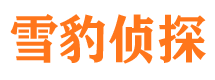 雪豹侦探